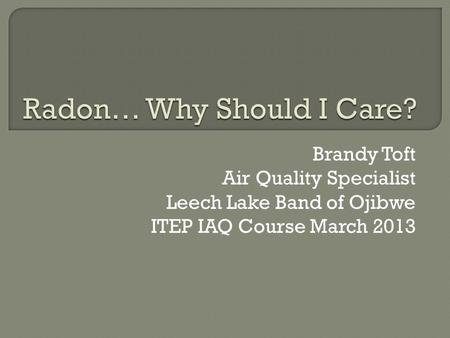 Radon… Why Should I Care?

Brandy Toft
Air Quality Specialist
Leech Lake Band of Ojibwe
ITEP IAQ Course March 2013